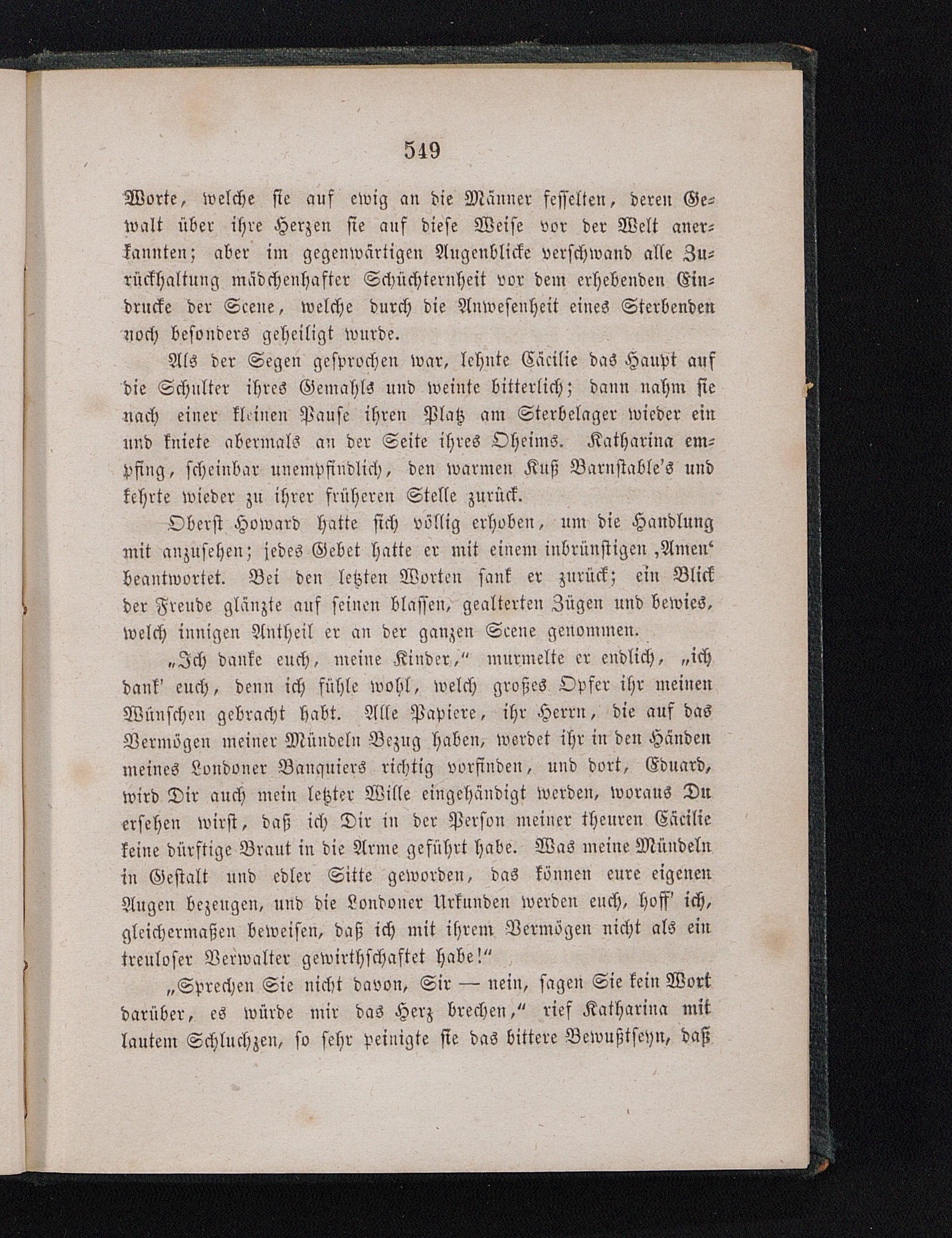 549

Worte, welche sie auf ewig an die Männer fesselten, deren Gewalt über ihre Herzen sie auf diese Weise vor der Welt anerkannten; aber im gegenwärtigen Augenblicke verschwand alle Zurückhaltung mädchenhafter Schüchternheit vor dem erhebenden Eindrucke der Scene, welche durch die Anwesenheit eines Sterbenden noch besonders geheiligt wurde.

Als der Segen gesprochen war, lehnte Cäcilie das Haupt auf die Schulter ihres Gemahls und weinte bitterlich; dann nahm sie nach einer kleinen Pause ihren Platz am Sterbelager wieder ein und kniete abermals an der Seite ihres Oheims. Katharina empfing, scheinbar unempfindlich, den warmen Kuß Barnstable's und kehrte wieder zu ihrer früheren Stelle zurück.

Oberst Howard hatte sich völlig erhoben, um die Handlung mit anzusehen; jedes Gebet hatte er mit einem inbrünstigen ‚Amen' beantwortet. Bei den letzten Worten sank er zurück; ein Blick der Freude glänzte auf seinen blassen, gealterten Zügen und bewies, welch innigen Antheil er an der ganzen Scene genommen.

„Ich danke euch, meine Kinder," murmelte er endlich, „ich dank' euch, denn ich fühle wohl, welch großes Opfer ihr meinen Wünschen gebracht habt. Alle Papiere, ihr Herrn, die auf das Vermögen meiner Mündeln Bezug haben, werdet ihr in den Händen meines Londoner Banquiers richtig vorfinden, und dort, Eduard, wird Dir auch mein letzter Wille eingehändigt werden, woraus Du ersehen wirst, daß ich Dir in der Person meiner theuren Cäcilie keine dürftige Braut in die Arme geführt habe. Was meine Mündeln in Gestalt und edler Sitte geworden, das können eure eigenen Augen bezeugen, und die Londoner Urkunden werden euch, hoff' ich, gleichermaßen beweisen, daß ich mit ihrem Vermögen nicht als ein treuloser Verwalter gewirthschaftet habe!"

„Sprechen Sie nicht davon, Sir — nein, sagen Sie kein Wort darüber, es würde mir das Herz brechen," rief Katharina mit lautem Schluchzen, so sehr peinigte sie das bittere Bewußtseyn, daß